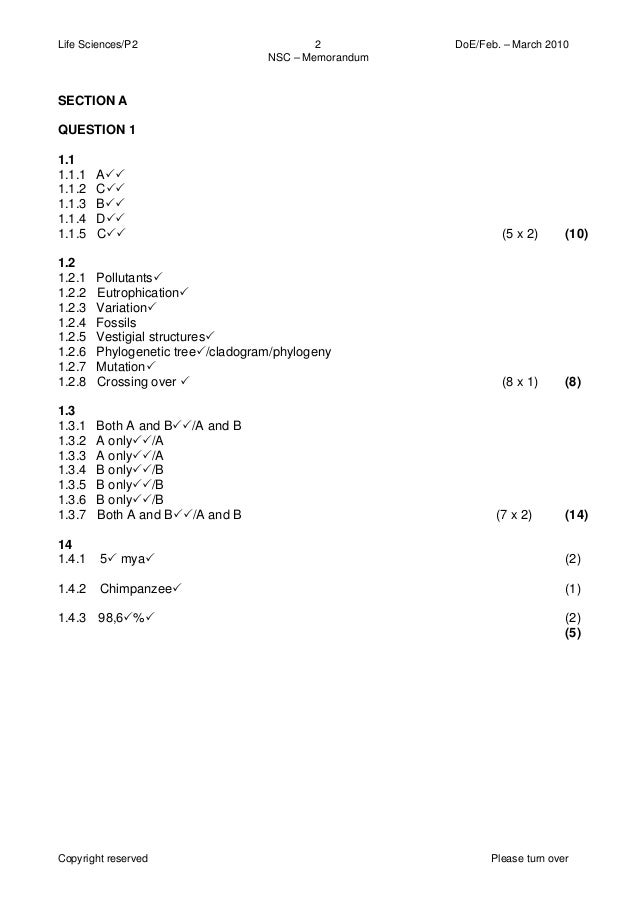 Life Sciences/P2 2 DoE/Feb. – March 2010
NSC – Memorandum

**SECTION A**

**QUESTION 1**

**1.1**
1.1.1 A✓✓
1.1.2 C✓✓
1.1.3 B✓✓
1.1.4 D✓✓
1.1.5 C✓✓ (5 x 2) **(10)**

**1.2**
1.2.1 Pollutants✓
1.2.2 Eutrophication✓
1.2.3 Variation✓
1.2.4 Fossils
1.2.5 Vestigial structures✓
1.2.6 Phylogenetic tree✓/cladogram/phylogeny
1.2.7 Mutation✓
1.2.8 Crossing over ✓ (8 x 1) **(8)**

**1.3**
1.3.1 Both A and B✓✓/A and B
1.3.2 A only✓✓/A
1.3.3 A only✓✓/A
1.3.4 B only✓✓/B
1.3.5 B only✓✓/B
1.3.6 B only✓✓/B
1.3.7 Both A and B✓✓/A and B (7 x 2) **(14)**

**14**
1.4.1 5✓ mya✓ (2)

1.4.2 Chimpanzee✓ (1)

1.4.3 98,6✓%✓ (2)
**(5)**

Copyright reserved Please turn over